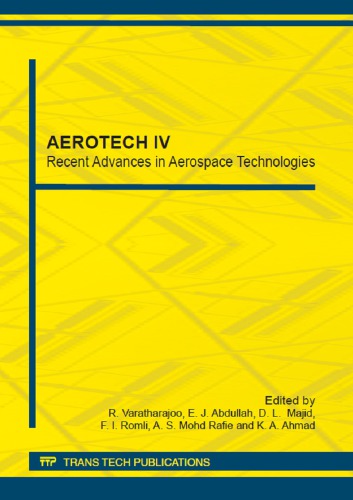 AEROTECH IV
Recent Advances in Aerospace Technologies

Edited by
R. Varatharajoo, E. J. Abdullah, D. L. Majid, F. I. Romli, A. S. Mohd Rafie and K. A. Ahmad

TTP TRANS TECH PUBLICATIONS